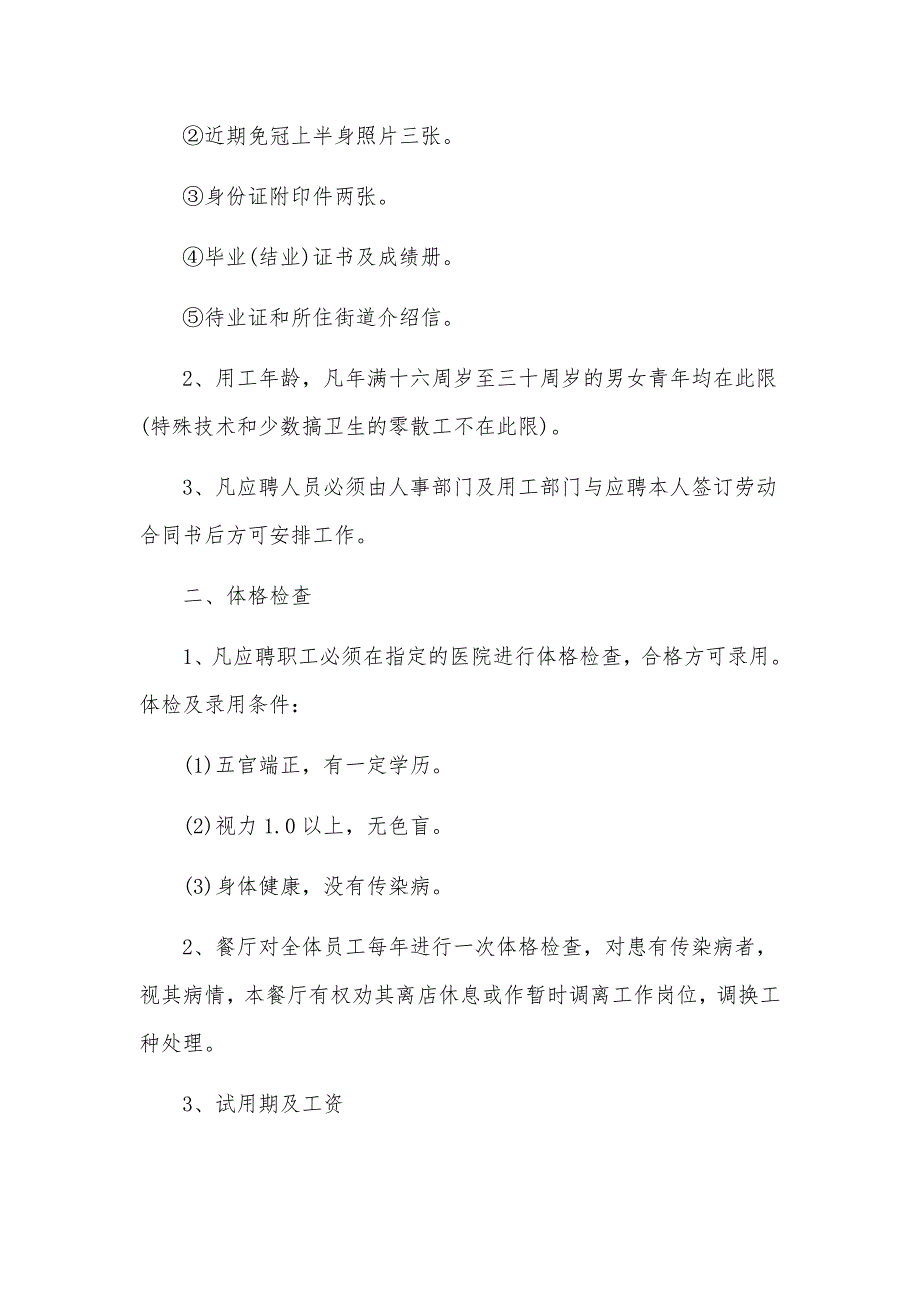 ②近期免冠上半身照片三张。

③身份证附印件两张。

④毕业(结业)证书及成绩册。

⑤待业证和所住街道介绍信。

2、用工年龄，凡年满十六周岁至三十周岁的男女青年均在此限(特殊技术和少数搞卫生的零散工不在此限)。

3、凡应聘人员必须由人事部门及用工部门与应聘本人签订劳动合同书后方可安排工作。

二、体格检查

1、凡应聘职工必须在指定的医院进行体格检查，合格方可录用。体检及录用条件：

(1)五官端正，有一定学历。

(2)视力1.0以上，无色盲。

(3)身体健康，没有传染病。

2、餐厅对全体员工每年进行一次体格检查，对患有传染病者，视其病情，本餐厅有权劝其离店休息或作暂时调离工作岗位，调换工种处理。

3、试用期及工资